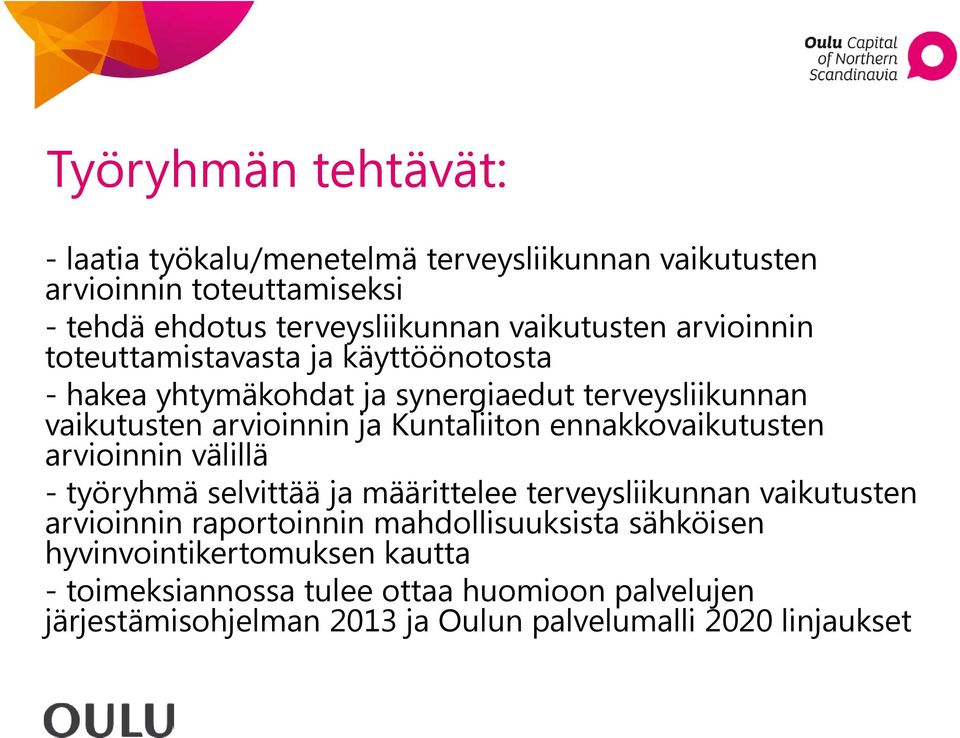 Oulu Capital of Northern Scandinavia

Työryhmän tehtävät:

- laatia työkalu/menetelmä terveysliikunnan vaikutusten arvioinnin toteuttamiseksi
- tehdä ehdotus terveysliikunnan vaikutusten arvioinnin toteuttamistavasta ja käyttöönotosta
- hakea yhtymäkohdat ja synergiaedut terveysliikunnan vaikutusten arvioinnin ja Kuntaliiton ennakkovaikutusten arvioinnin välillä
- työryhmä selvittää ja määrittelee terveysliikunnan vaikutusten arvioinnin raportoinnin mahdollisuuksista sähköisen hyvinvointikertomuksen kautta
- toimeksiannossa tulee ottaa huomioon palvelujen järjestämisohjelman 2013 ja Oulun palvelumalli 2020 linjaukset

OULU